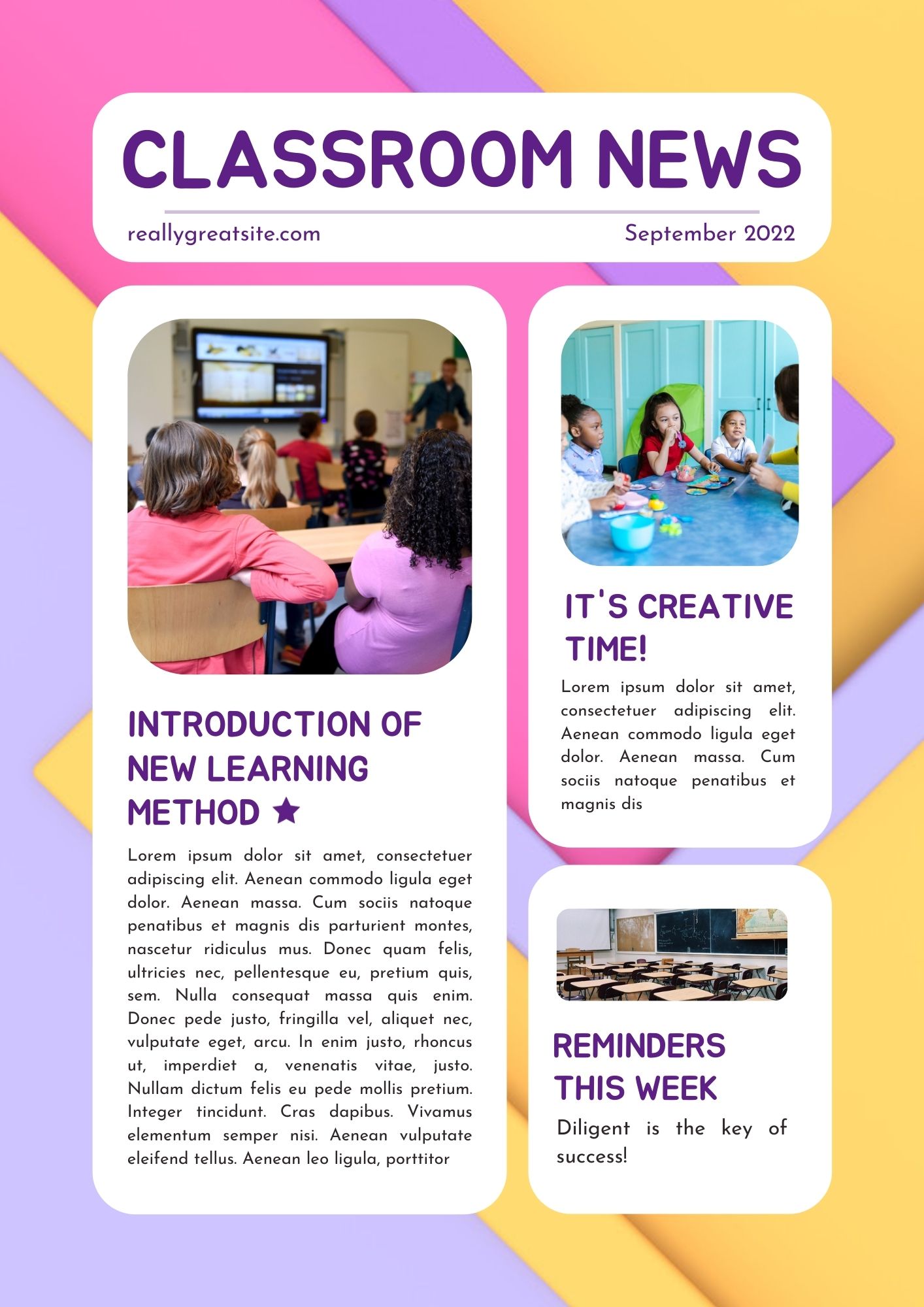 CLASSROOM NEWS

reallygreatsite.com

September 2022

INTRODUCTION OF NEW LEARNING METHOD ★

Lorem ipsum dolor sit amet, consectetuer adipiscing elit. Aenean commodo ligula eget dolor. Aenean massa. Cum sociis natoque penatibus et magnis dis parturient montes, nascetur ridiculus mus. Donec quam felis, ultricies nec, pellentesque eu, pretium quis, sem. Nulla consequat massa quis enim. Donec pede justo, fringilla vel, aliquet nec, vulputate eget, arcu. In enim justo, rhoncus ut, imperdiet a, venenatis vitae, justo. Nullam dictum felis eu pede mollis pretium. Integer tincidunt. Cras dapibus. Vivamus elementum semper nisi. Aenean vulputate eleifend tellus. Aenean leo ligula, porttitor

IT'S CREATIVE TIME!

Lorem ipsum dolor sit amet, consectetuer adipiscing elit. Aenean commodo ligula eget dolor. Aenean massa. Cum sociis natoque penatibus et magnis dis

REMINDERS THIS WEEK

Diligent is the key of success!